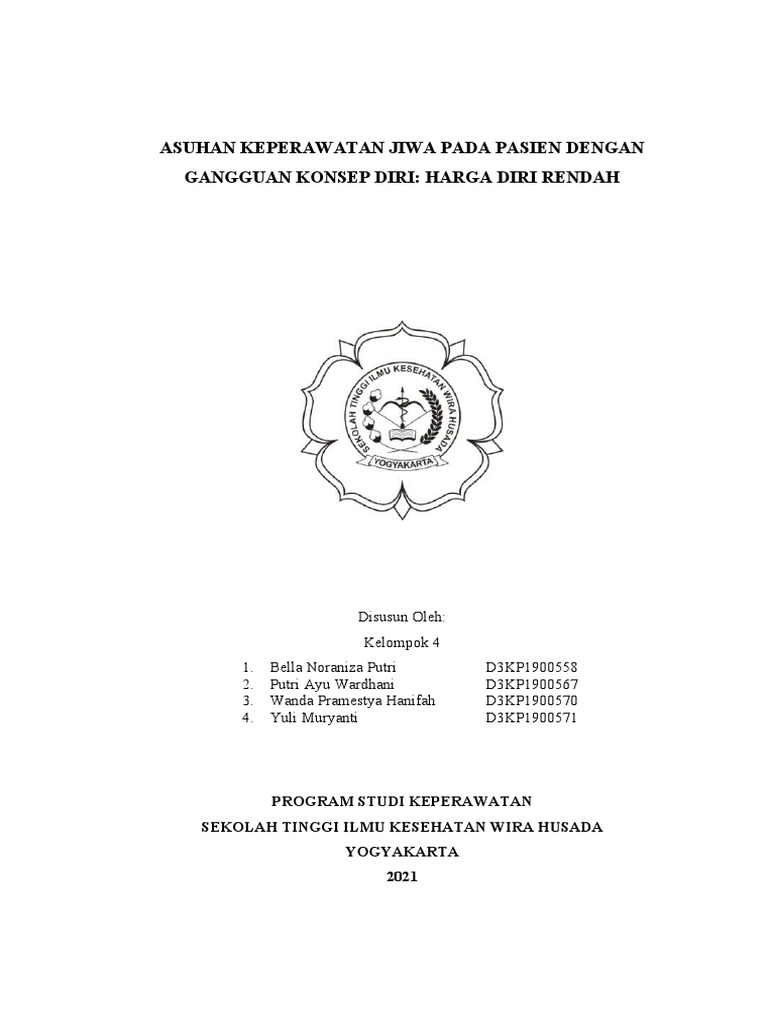 ASUHAN KEPERAWATAN JIWA PADA PASIEN DENGAN GANGGUAN KONSEP DIRI: HARGA DIRI RENDAH

SEKOLAH TINGGI ILMU KESEHATAN WIRA HUSADA
YOGYAKARTA

Disusun Oleh:
Kelompok 4

1. Bella Noraniza Putri D3KP1900558
2. Putri Ayu Wardhani D3KP1900567
3. Wanda Pramestya Hanifah D3KP1900570
4. Yuli Muryanti D3KP1900571

PROGRAM STUDI KEPERAWATAN
SEKOLAH TINGGI ILMU KESEHATAN WIRA HUSADA
YOGYAKARTA
2021